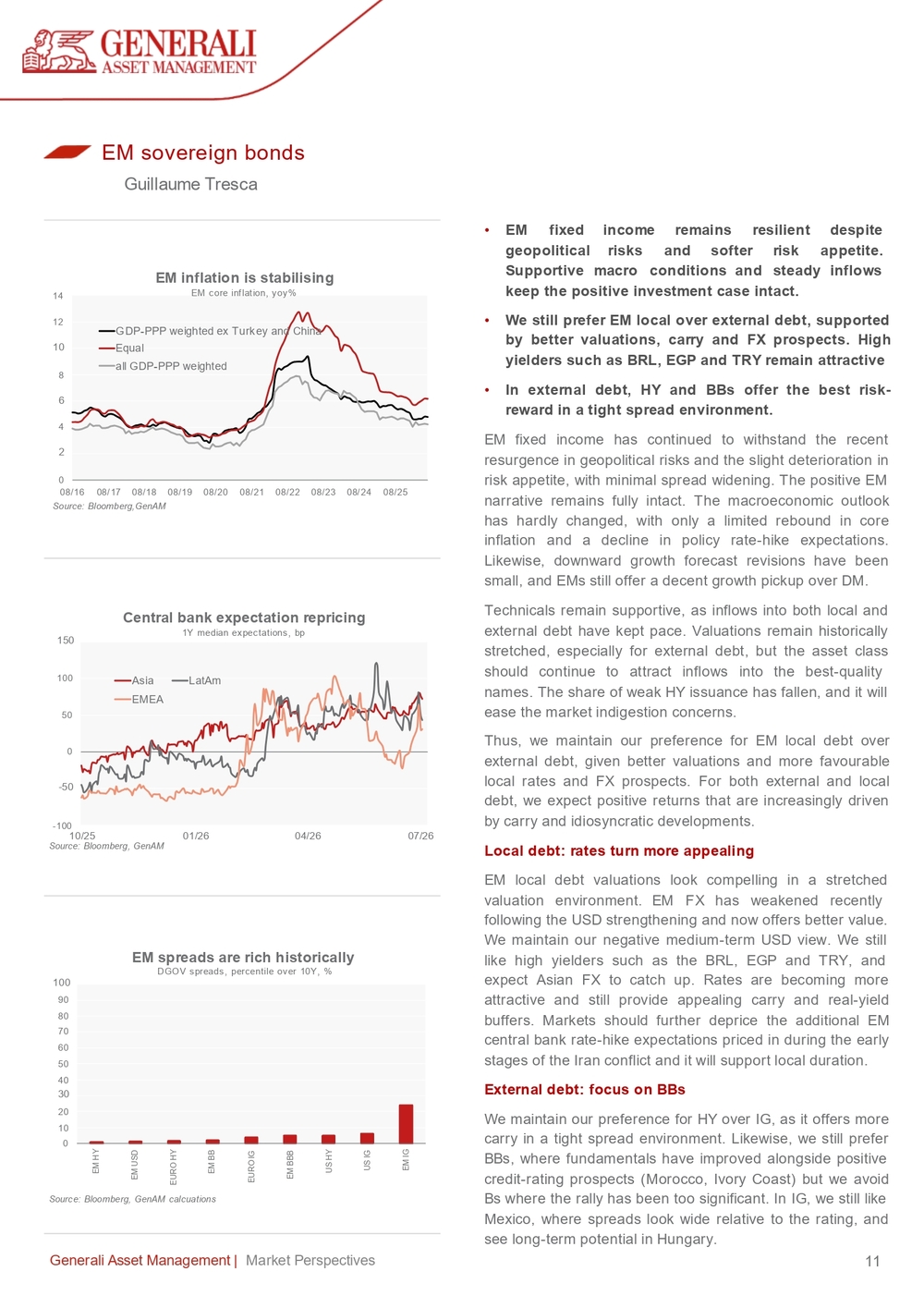 GENERALI
ASSET MANAGEMENT

EM sovereign bonds

Guillaume Tresca

EM inflation is stabilising
EM core inflation, yoy%

14
12
10
8
6
4
2
0

GDP-PPP weighted ex Turkey and China
Equal
all GDP-PPP weighted

08/16 08/17 08/18 08/19 08/20 08/21 08/22 08/23 08/24 08/25

Source: Bloomberg,GenAM

Central bank expectation repricing
1Y median expectations, bp

150
100
50
0
-50
-100

Asia
LatAm
EMEA

10/25 01/26 04/26 07/26

Source: Bloomberg, GenAM

EM spreads are rich historically
DGOV spreads, percentile over 10Y, %

100
90
80
70
60
50
40
30
20
10
0

EM HY
EM USD
EURO HY
EM BB
EURO IG
EM BBB
US HY
US IG
EM IG

Source: Bloomberg, GenAM calcuations

• EM fixed income remains resilient despite geopolitical risks and softer risk appetite. Supportive macro conditions and steady inflows keep the positive investment case intact.

• We still prefer EM local over external debt, supported by better valuations, carry and FX prospects. High yielders such as BRL, EGP and TRY remain attractive

• In external debt, HY and BBs offer the best risk-reward in a tight spread environment.

EM fixed income has continued to withstand the recent resurgence in geopolitical risks and the slight deterioration in risk appetite, with minimal spread widening. The positive EM narrative remains fully intact. The macroeconomic outlook has hardly changed, with only a limited rebound in core inflation and a decline in policy rate-hike expectations. Likewise, downward growth forecast revisions have been small, and EMs still offer a decent growth pickup over DM.

Technicals remain supportive, as inflows into both local and external debt have kept pace. Valuations remain historically stretched, especially for external debt, but the asset class should continue to attract inflows into the best-quality names. The share of weak HY issuance has fallen, and it will ease the market indigestion concerns.

Thus, we maintain our preference for EM local debt over external debt, given better valuations and more favourable local rates and FX prospects. For both external and local debt, we expect positive returns that are increasingly driven by carry and idiosyncratic developments.

Local debt: rates turn more appealing

EM local debt valuations look compelling in a stretched valuation environment. EM FX has weakened recently following the USD strengthening and now offers better value. We maintain our negative medium-term USD view. We still like high yielders such as the BRL, EGP and TRY, and expect Asian FX to catch up. Rates are becoming more attractive and still provide appealing carry and real-yield buffers. Markets should further deprice the additional EM central bank rate-hike expectations priced in during the early stages of the Iran conflict and it will support local duration.

External debt: focus on BBs

We maintain our preference for HY over IG, as it offers more carry in a tight spread environment. Likewise, we still prefer BBs, where fundamentals have improved alongside positive credit-rating prospects (Morocco, Ivory Coast) but we avoid Bs where the rally has been too significant. In IG, we still like Mexico, where spreads look wide relative to the rating, and see long-term potential in Hungary.

Generali Asset Management | Market Perspectives

11